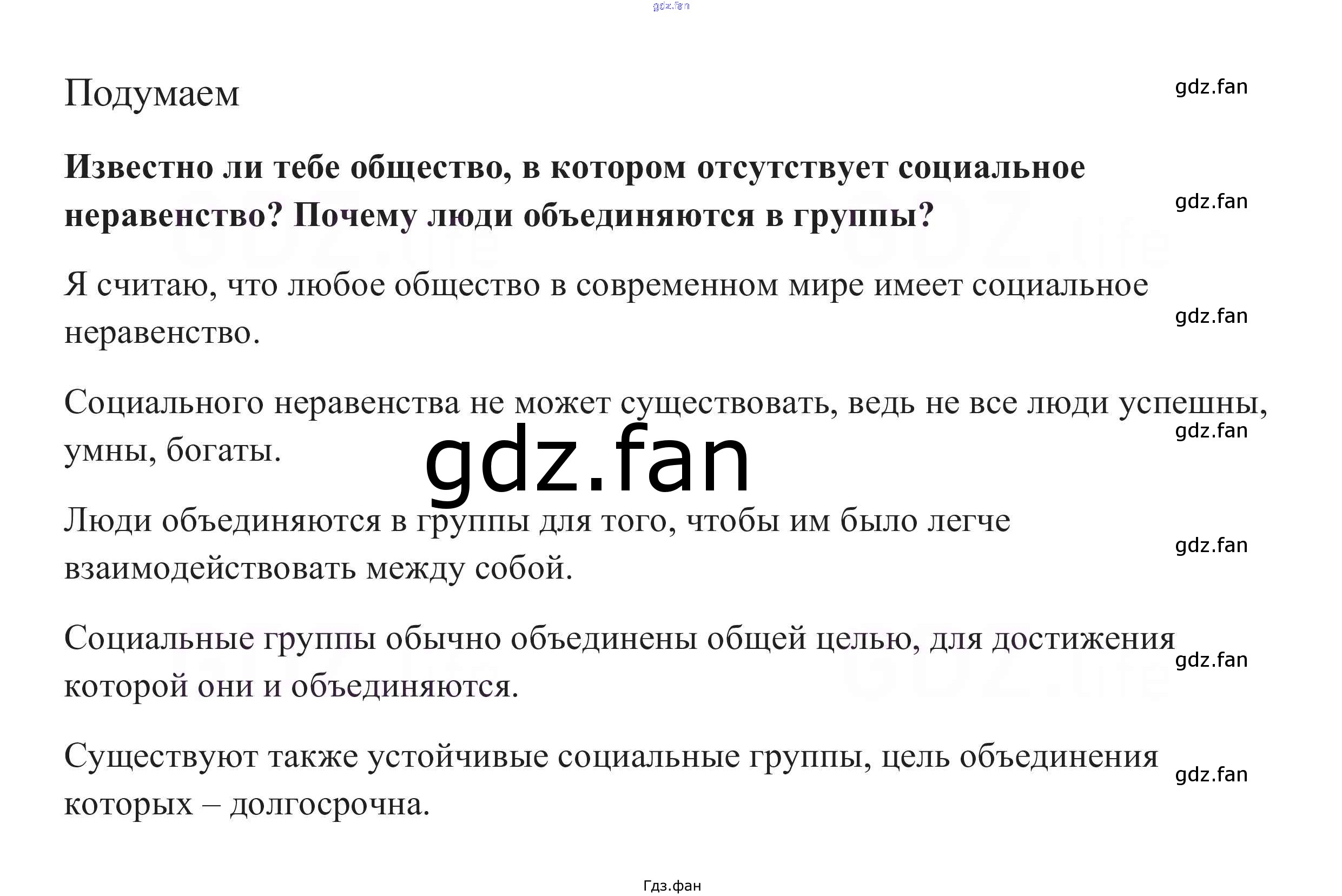 Подумаем

Известно ли тебе общество, в котором отсутствует социальное неравенство? Почему люди объединяются в группы?

Я считаю, что любое общество в современном мире имеет социальное неравенство.

Социального неравенства не может существовать, ведь не все люди успешны, умны, богаты.

Люди объединяются в группы для того, чтобы им было легче взаимодействовать между собой.

Социальные группы обычно объединены общей целью, для достижения которой они и объединяются.

Существуют также устойчивые социальные группы, цель объединения которых – долгосрочна.

Гдз.фан

gdz.fan

GDZ.life